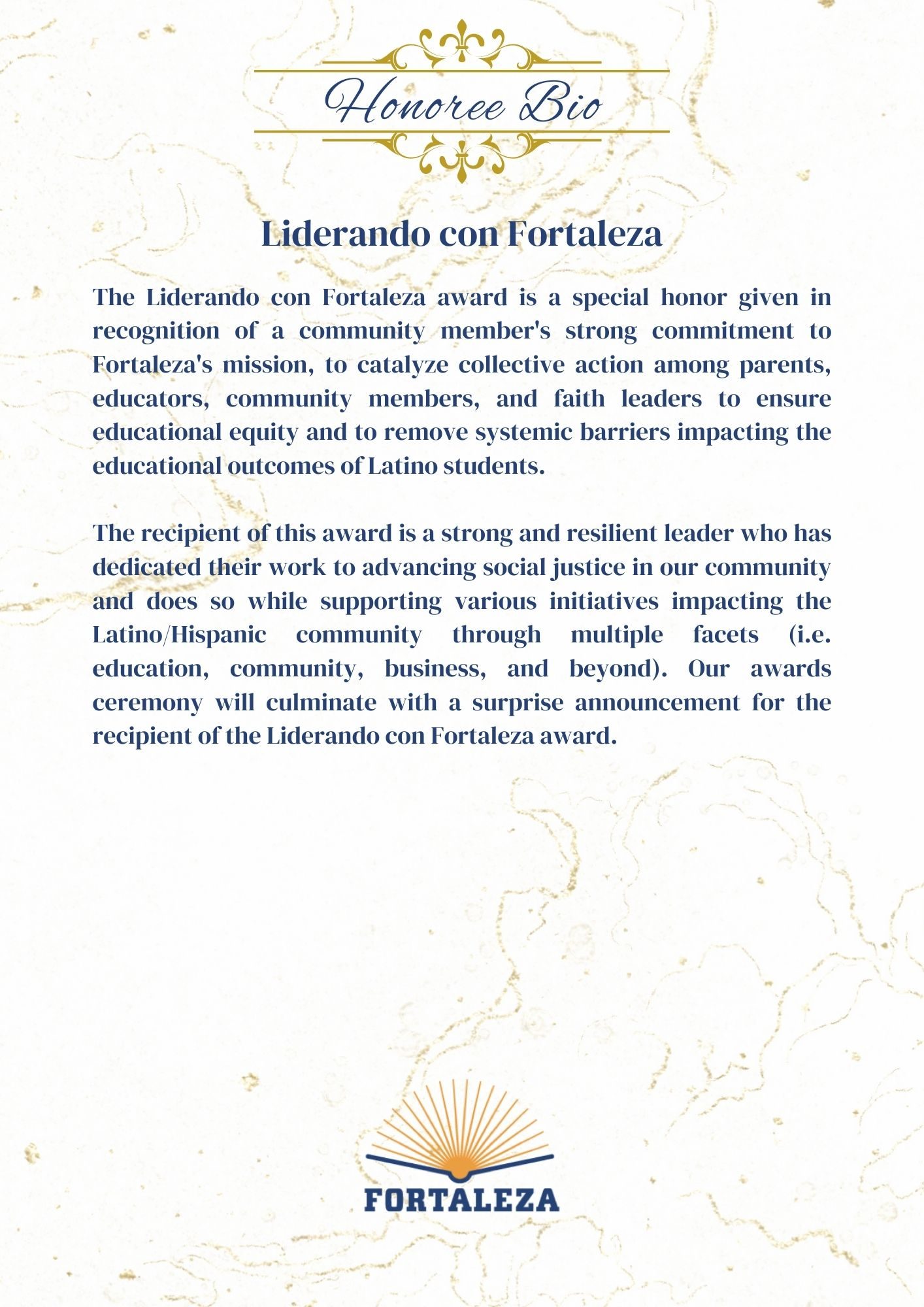 Honoree Bio

Liderando con Fortaleza

The Liderando con Fortaleza award is a special honor given in recognition of a community member's strong commitment to Fortaleza's mission, to catalyze collective action among parents, educators, community members, and faith leaders to ensure educational equity and to remove systemic barriers impacting the educational outcomes of Latino students.

The recipient of this award is a strong and resilient leader who has dedicated their work to advancing social justice in our community and does so while supporting various initiatives impacting the Latino/Hispanic community through multiple facets (i.e. education, community, business, and beyond). Our awards ceremony will culminate with a surprise announcement for the recipient of the Liderando con Fortaleza award.

FORTALEZA